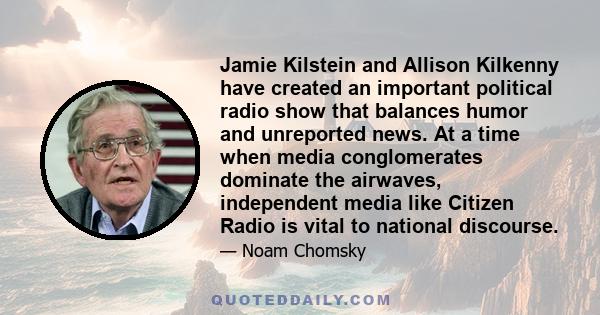 Jamie Kilstein and Allison Kilkenny have created an important political radio show that balances humor and unreported news. At a time when media conglomerates dominate the airwaves, independent media like Citizen Radio is vital to national discourse.

— Noam Chomsky

QUOTEDDAILY.COM